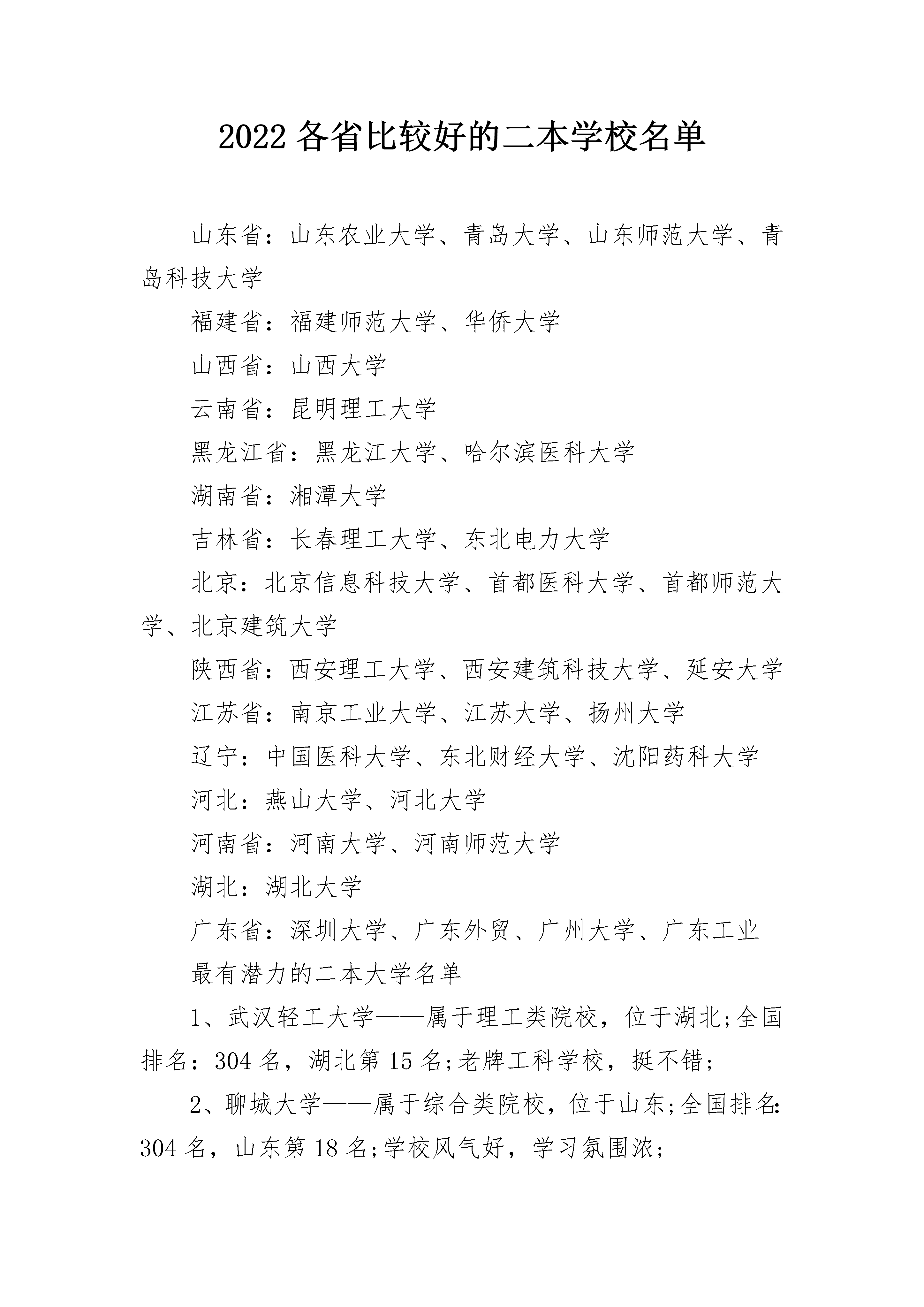 2022 各省比较好的二本学校名单

山东省：山东农业大学、青岛大学、山东师范大学、青岛科技大学

福建省：福建师范大学、华侨大学

山西省：山西大学

云南省：昆明理工大学

黑龙江省：黑龙江大学、哈尔滨医科大学

湖南省：湘潭大学

吉林省：长春理工大学、东北电力大学

北京：北京信息科技大学、首都医科大学、首都师范大学、北京建筑大学

陕西省：西安理工大学、西安建筑科技大学、延安大学

江苏省：南京工业大学、江苏大学、扬州大学

辽宁：中国医科大学、东北财经大学、沈阳药科大学

河北：燕山大学、河北大学

河南省：河南大学、河南师范大学

湖北：湖北大学

广东省：深圳大学、广东外贸、广州大学、广东工业

最有潜力的二本大学名单

1、武汉轻工大学——属于理工类院校，位于湖北;全国排名：304 名，湖北第 15 名;老牌工科学校，挺不错;

2、聊城大学——属于综合类院校，位于山东;全国排名:304 名，山东第 18 名;学校风气好，学习氛围浓;